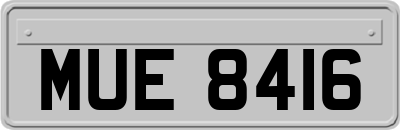 MUE 8416